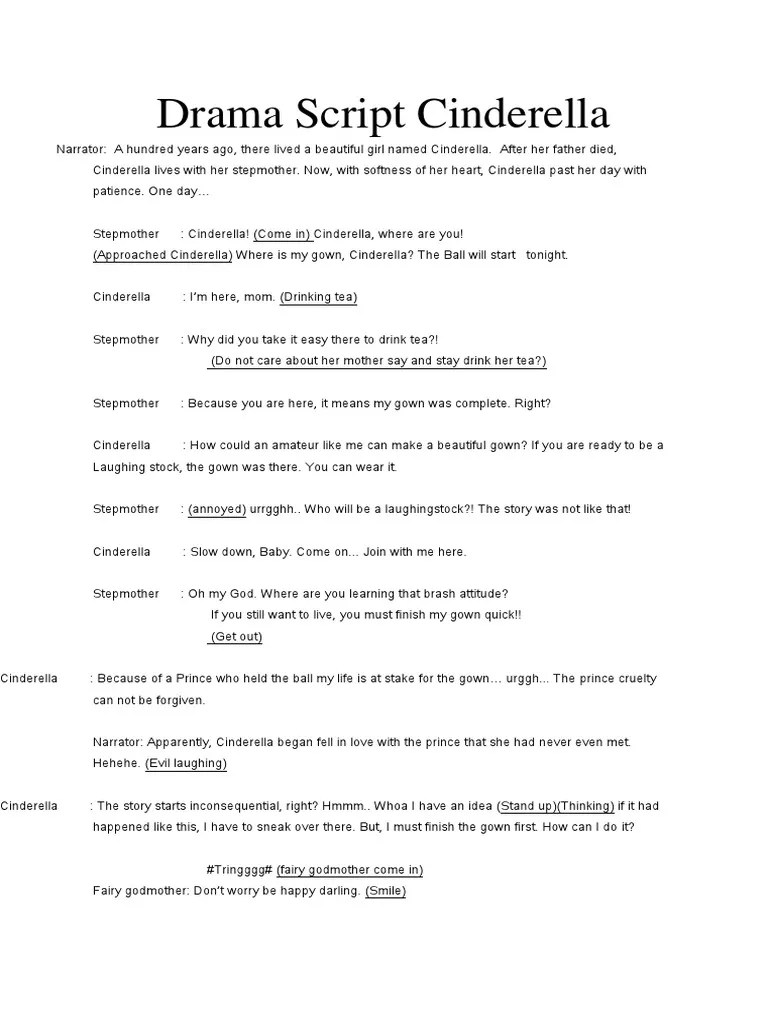 Drama Script Cinderella

Narrator: A hundred years ago, there lived a beautiful girl named Cinderella. After her father died, Cinderella lives with her stepmother. Now, with softness of her heart, Cinderella past her day with patience. One day...

Stepmother : Cinderella! (Come in) Cinderella, where are you!
(Approached Cinderella) Where is my gown, Cinderella? The Ball will start tonight.

Cinderella : I'm here, mom. (Drinking tea)

Stepmother : Why did you take it easy there to drink tea?!
(Do not care about her mother say and stay drink her tea?)

Stepmother : Because you are here, it means my gown was complete. Right?

Cinderella : How could an amateur like me can make a beautiful gown? If you are ready to be a Laughing stock, the gown was there. You can wear it.

Stepmother : (annoyed) urrgghh.. Who will be a laughingstock?! The story was not like that!

Cinderella : Slow down, Baby. Come on... Join with me here.

Stepmother : Oh my God. Where are you learning that brash attitude?
If you still want to live, you must finish my gown quick!!
(Get out)

Cinderella : Because of a Prince who held the ball my life is at stake for the gown... urggh... The prince cruelty can not be forgiven.

Narrator: Apparently, Cinderella began fell in love with the prince that she had never even met. Hehehe. (Evil laughing)

Cinderella : The story starts inconsequential, right? Hmmm.. Whoa I have an idea (Stand up)(Thinking) if it had happened like this, I have to sneak over there. But, I must finish the gown first. How can I do it?

#Tringggg# (fairy godmother come in)
Fairy godmother: Don't worry be happy darling. (Smile)